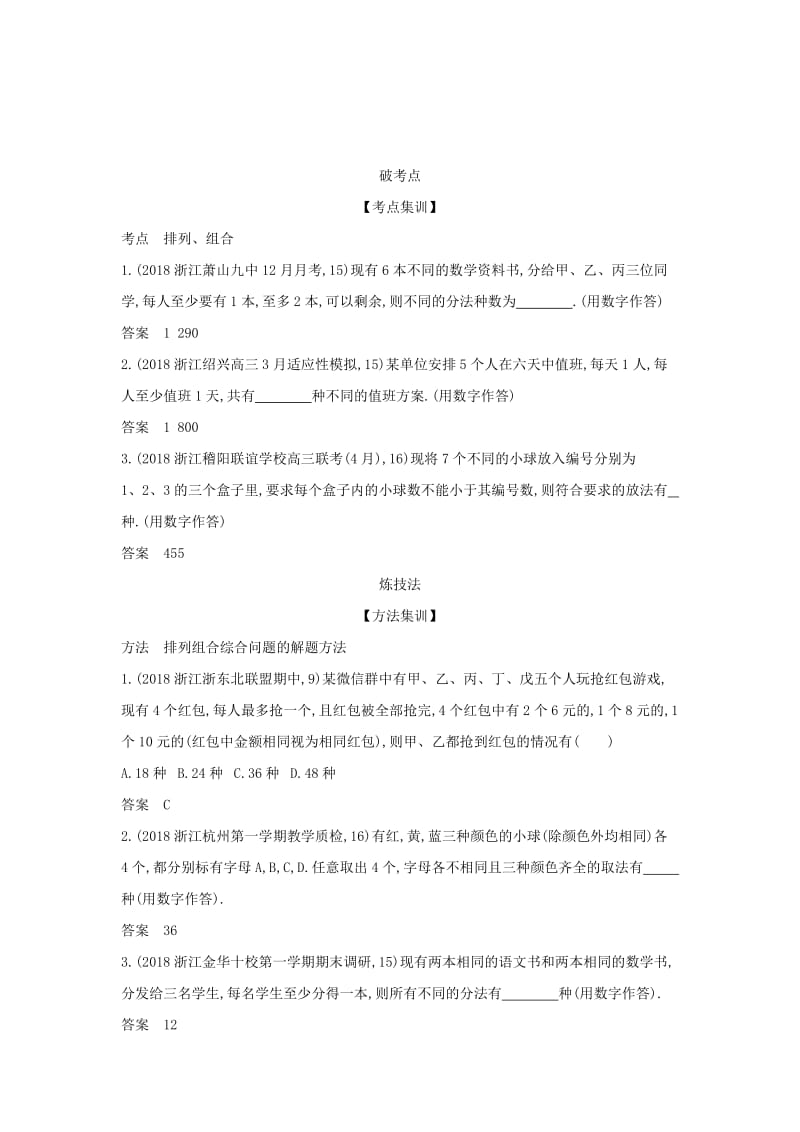 破考点

【考点集训】

考点　排列、组合

1.(2018浙江萧山九中12月月考,15)现有6本不同的数学资料书,分给甲、乙、丙三位同学,每人至少要有1本,至多2本,可以剩余,则不同的分法种数为________.(用数字作答)

答案　1 290

2.(2018浙江绍兴高三3月适应性模拟,15)某单位安排5个人在六天中值班,每天1人,每人至少值班1天,共有________种不同的值班方案.(用数字作答)

答案　1 800

3.(2018浙江稽阳联谊学校高三联考(4月),16)现将7个不同的小球放入编号分别为1、2、3的三个盒子里,要求每个盒子内的小球数不能小于其编号数,则符合要求的放法有_种.(用数字作答)

答案　455

炼技法

【方法集训】

方法　排列组合综合问题的解题方法

1.(2018浙江浙东北联盟期中,9)某微信群中有甲、乙、丙、丁、戊五个人玩抢红包游戏,现有4个红包,每人最多抢一个,且红包被全部抢完,4个红包中有2个6元的,1个8元的,1个10元的(红包中金额相同视为相同红包),则甲、乙都抢到红包的情况有(　　)

A.18种　B.24种　C.36种　D.48种

答案　C

2.(2018浙江杭州第一学期教学质检,16)有红,黄,蓝三种颜色的小球(除颜色外均相同)各4个,都分别标有字母A,B,C,D.任意取出4个,字母各不相同且三种颜色齐全的取法有_____种(用数字作答).

答案　36

3.(2018浙江金华十校第一学期期末调研,15)现有两本相同的语文书和两本相同的数学书,分发给三名学生,每名学生至少分得一本,则所有不同的分法有________种(用数字作答).

答案　12